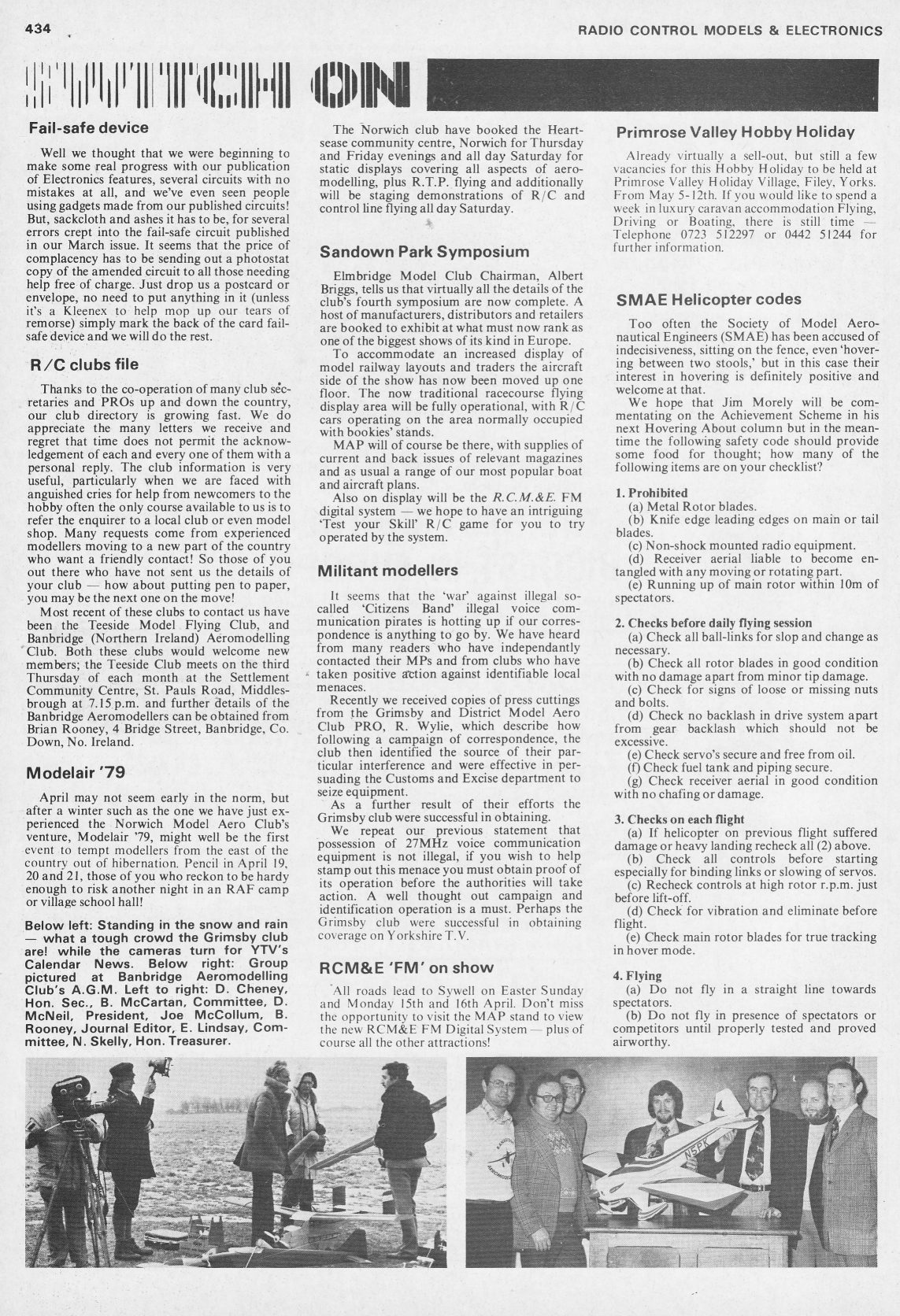 434

RADIO CONTROL MODELS & ELECTRONICS

SWITCH ON

Fail-safe device

Well we thought that we were beginning to make some real progress with our publication of Electronics features, several circuits with no mistakes at all, and we've even seen people using gadgets made from our published circuits! But, sackcloth and ashes it has to be, for several errors crept into the fail-safe circuit published in our March issue. It seems that the price of complacency has to be sending out a photostat copy of the amended circuit to all those needing help free of charge. Just drop us a postcard or envelope, no need to put anything in it (unless it's a Kleenex to help mop up our tears of remorse) simply mark the back of the card fail-safe device and we will do the rest.

R/C clubs file

Thanks to the co-operation of many club secretaries and PROs up and down the country, our club directory is growing fast. We do appreciate the many letters we receive and regret that time does not permit the acknowledgement of each and every one of them with a personal reply. The club information is very useful, particularly when we are faced with anguished cries for help from newcomers to the hobby often the only course available to us is to refer the enquirer to a local club or even model shop. Many requests come from experienced modellers moving to a new part of the country who want a friendly contact! So those of you out there who have not sent us the details of your club — how about putting pen to paper, you may be the next one on the move!

Most recent of these clubs to contact us have been the Teeside Model Flying Club, and Banbridge (Northern Ireland) Aeromodelling Club. Both these clubs would welcome new members; the Teeside Club meets on the third Thursday of each month at the Settlement Community Centre, St. Pauls Road, Middlesbrough at 7.15 p.m. and further details of the Banbridge Aeromodellers can be obtained from Brian Rooney, 4 Bridge Street, Banbridge, Co. Down, No. Ireland.

Modelair '79

April may not seem early in the norm, but after a winter such as the one we have just experienced the Norwich Model Aero Club's venture, Modelair '79, might well be the first event to tempt modellers from the east of the country out of hibernation. Pencil in April 19, 20 and 21, those of you who reckon to be hardy enough to risk another night in an RAF camp or village school hall!

Below left: Standing in the snow and rain — what a tough crowd the Grimsby club are! while the cameras turn for YTV's Calendar News. Below right: Group pictured at Banbridge Aeromodelling Club's A.G.M. Left to right: D. Cheney, Hon. Sec., B. McCartan, Committee, D. McNeil, President, Joe McCollum, B. Rooney, Journal Editor, E. Lindsay, Committee, N. Skelly, Hon. Treasurer.

The Norwich club have booked the Heartsease community centre, Norwich for Thursday and Friday evenings and all day Saturday for static displays covering all aspects of aeromodelling, plus R.T.P. flying and additionally will be staging demonstrations of R/C and control line flying all day Saturday.

Sandown Park Symposium

Elmbridge Model Club Chairman, Albert Briggs, tells us that virtually all the details of the club's fourth symposium are now complete. A host of manufacturers, distributors and retailers are booked to exhibit at what must now rank as one of the biggest shows of its kind in Europe.

To accommodate an increased display of model railway layouts and traders the aircraft side of the show has now been moved up one floor. The now traditional racecourse flying display area will be fully operational, with R/C cars operating on the area normally occupied with bookies' stands.

MAP will of course be there, with supplies of current and back issues of relevant magazines and as usual a range of our most popular boat and aircraft plans.

Also on display will be the R.C.M.&E. FM digital system — we hope to have an intriguing 'Test your Skill' R/C game for you to try operated by the system.

Militant modellers

It seems that the 'war' against illegal so-called 'Citizens Band' illegal voice communication pirates is hotting up if our correspondence is anything to go by. We have heard from many readers who have independantly contacted their MPs and from clubs who have taken positive action against identifiable local menaces.

Recently we received copies of press cuttings from the Grimsby and District Model Aero Club PRO, R. Wylie, which describe how following a campaign of correspondence, the club then identified the source of their particular interference and were effective in persuading the Customs and Excise department to seize equipment.

As a further result of their efforts the Grimsby club were successful in obtaining.

We repeat our previous statement that possession of 27MHz voice communication equipment is not illegal, if you wish to help stamp out this menace you must obtain proof of its operation before the authorities will take action. A well thought out campaign and identification operation is a must. Perhaps the Grimsby club were successful in obtaining coverage on Yorkshire T.V.

RCM&E 'FM' on show

All roads lead to Sywell on Easter Sunday and Monday 15th and 16th April. Don't miss the opportunity to visit the MAP stand to view the new RCM&E FM Digital System — plus of course all the other attractions!

Primrose Valley Hobby Holiday

Already virtually a sell-out, but still a few vacancies for this Hobby Holiday to be held at Primrose Valley Holiday Village, Filey, Yorks. From May 5-12th. If you would like to spend a week in luxury caravan accommodation Flying, Driving or Boating, there is still time — Telephone 0723 512297 or 0442 51244 for further information.

SMAE Helicopter codes

Too often the Society of Model Aeronautical Engineers (SMAE) has been accused of indecisiveness, sitting on the fence, even 'hovering between two stools,' but in this case their interest in hovering is definitely positive and welcome at that.

We hope that Jim Morely will be commentating on the Achievement Scheme in his next Hovering About column but in the meantime the following safety code should provide some food for thought; how many of the following items are on your checklist?

1. Prohibited
(a) Metal Rotor blades.
(b) Knife edge leading edges on main or tail blades.
(c) Non-shock mounted radio equipment.
(d) Receiver aerial liable to become entangled with any moving or rotating part.
(e) Running up of main rotor within 10m of spectators.

2. Checks before daily flying session
(a) Check all ball-links for slop and change as necessary.
(b) Check all rotor blades in good condition with no damage apart from minor tip damage.
(c) Check for signs of loose or missing nuts and bolts.
(d) Check no backlash in drive system apart from gear backlash which should not be excessive.
(e) Check servo's secure and free from oil.
(f) Check fuel tank and piping secure.
(g) Check receiver aerial in good condition with no chafing or damage.

3. Checks on each flight
(a) If helicopter on previous flight suffered damage or heavy landing recheck all (2) above.
(b) Check all controls before starting especially for binding links or slowing of servos.
(c) Recheck controls at high rotor r.p.m. just before lift-off.
(d) Check for vibration and eliminate before flight.
(e) Check main rotor blades for true tracking in hover mode.

4. Flying
(a) Do not fly in a straight line towards spectators.
(b) Do not fly in presence of spectators or competitors until properly tested and proved airworthy.

N5PK